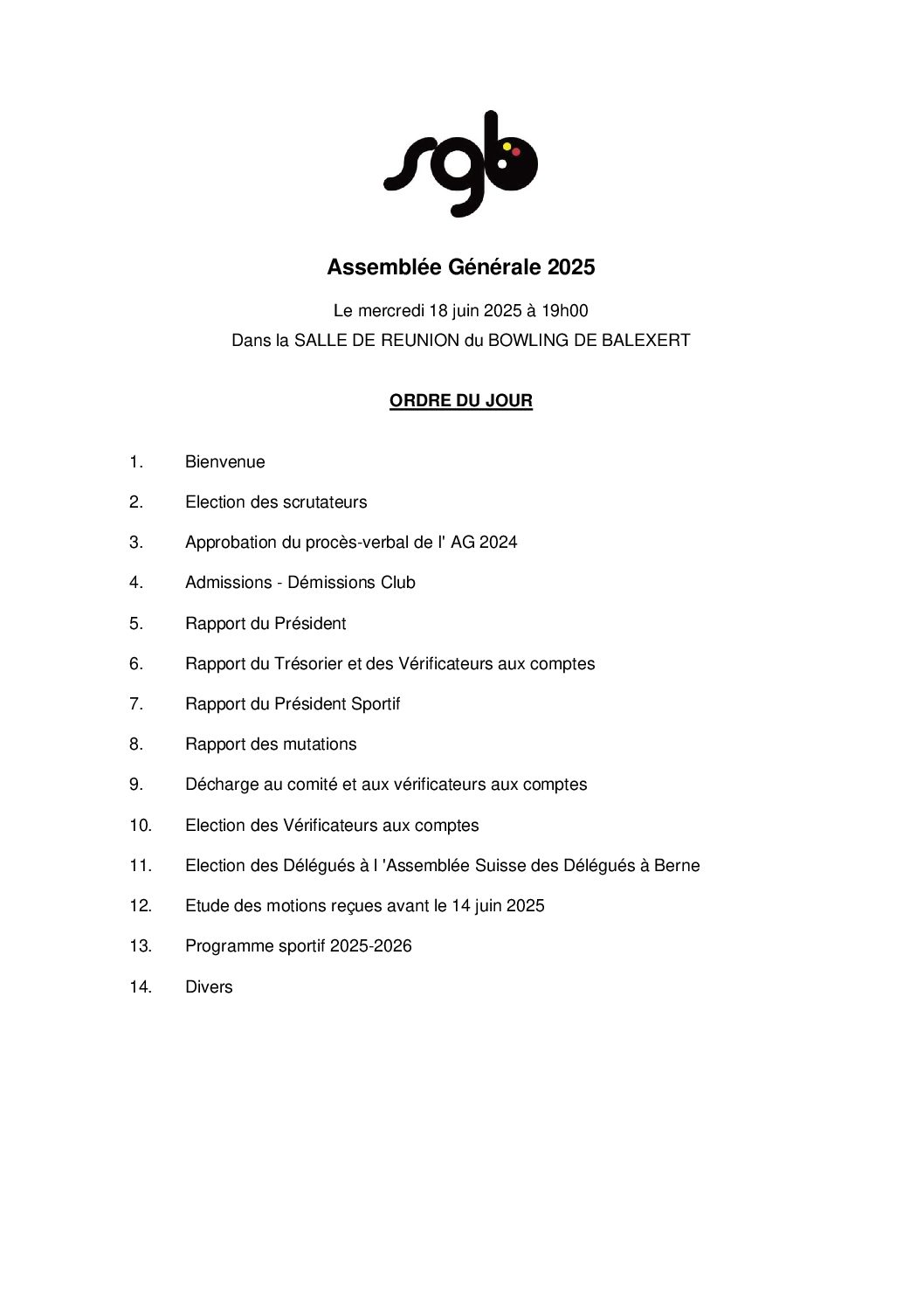 sgb

Assemblée Générale 2025

Le mercredi 18 juin 2025 à 19h00

Dans la SALLE DE REUNION du BOWLING DE BALEXERT

ORDRE DU JOUR

1. Bienvenue

2. Election des scrutateurs

3. Approbation du procès-verbal de l' AG 2024

4. Admissions - Démissions Club

5. Rapport du Président

6. Rapport du Trésorier et des Vérificateurs aux comptes

7. Rapport du Président Sportif

8. Rapport des mutations

9. Décharge au comité et aux vérificateurs aux comptes

10. Election des Vérificateurs aux comptes

11. Election des Délégués à l 'Assemblée Suisse des Délégués à Berne

12. Etude des motions reçues avant le 14 juin 2025

13. Programme sportif 2025-2026

14. Divers